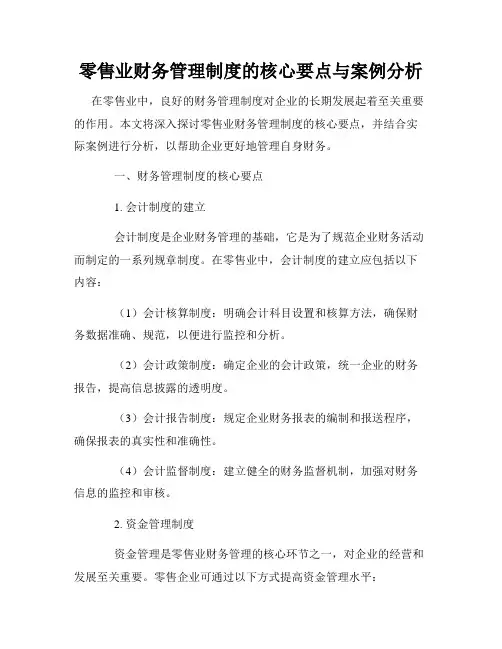 零售业财务管理制度的核心要点与案例分析

在零售业中，良好的财务管理制度对企业的长期发展起着至关重要的作用。本文将深入探讨零售业财务管理制度的核心要点，并结合实际案例进行分析，以帮助企业更好地管理自身财务。

一、财务管理制度的核心要点

1. 会计制度的建立

会计制度是企业财务管理的基础，它是为了规范企业财务活动而制定的一系列规章制度。在零售业中，会计制度的建立应包括以下内容：

（1）会计核算制度：明确会计科目设置和核算方法，确保财务数据准确、规范，以便进行监控和分析。

（2）会计政策制度：确定企业的会计政策，统一企业的财务报告，提高信息披露的透明度。

（3）会计报告制度：规定企业财务报表的编制和报送程序，确保报表的真实性和准确性。

（4）会计监督制度：建立健全的财务监督机制，加强对财务信息的监控和审核。

2. 资金管理制度

资金管理是零售业财务管理的核心环节之一，对企业的经营和发展至关重要。零售企业可通过以下方式提高资金管理水平：